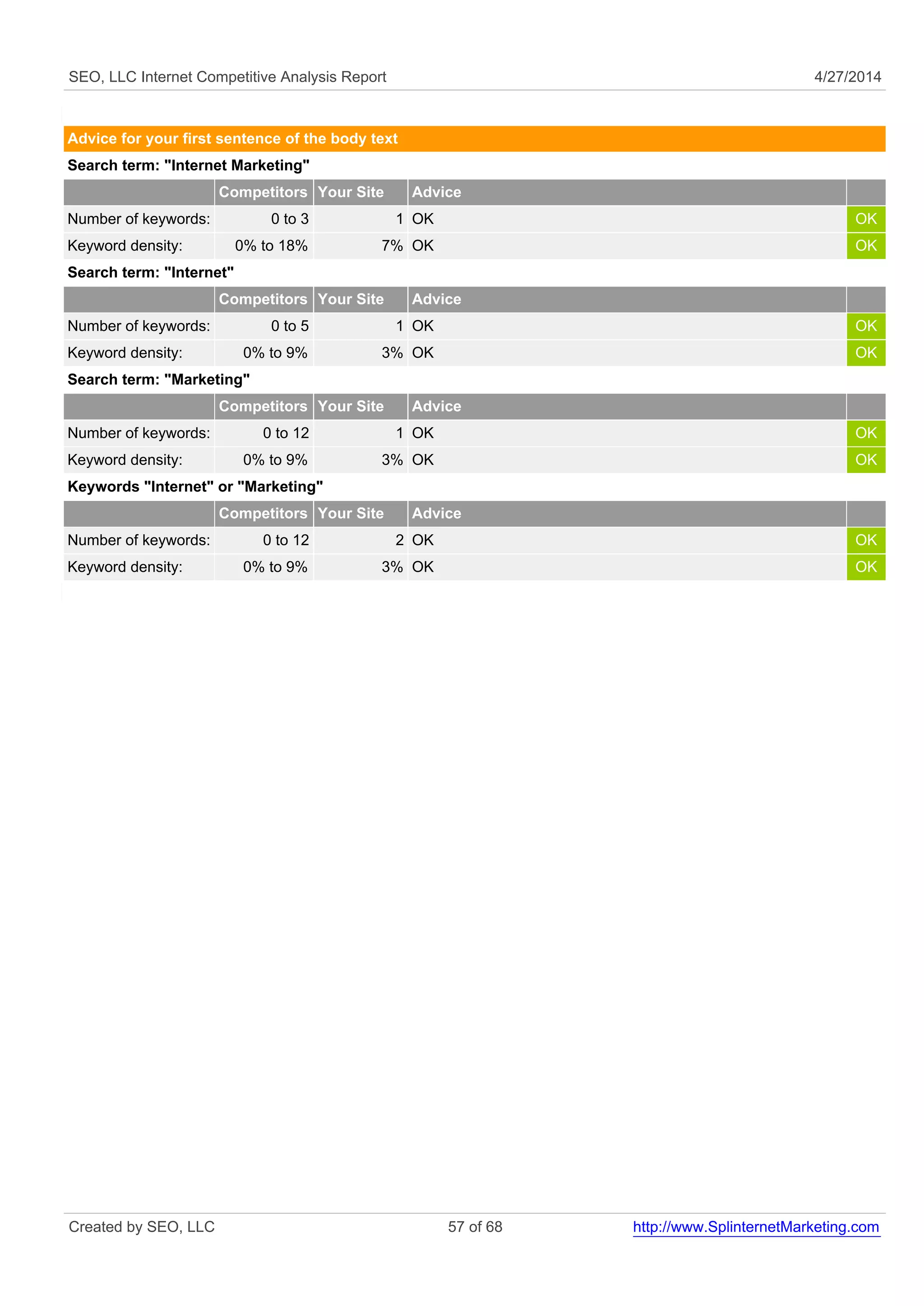 SEO, LLC Internet Competitive Analysis Report 4/27/2014

Advice for your first sentence of the body text

Search term: "Internet Marketing"

| | Competitors | Your Site | Advice | |
|---|---|---|---|---|
| Number of keywords: | 0 to 3 | 1 | OK | OK |
| Keyword density: | 0% to 18% | 7% | OK | OK |

Search term: "Internet"

| | Competitors | Your Site | Advice | |
|---|---|---|---|---|
| Number of keywords: | 0 to 5 | 1 | OK | OK |
| Keyword density: | 0% to 9% | 3% | OK | OK |

Search term: "Marketing"

| | Competitors | Your Site | Advice | |
|---|---|---|---|---|
| Number of keywords: | 0 to 12 | 1 | OK | OK |
| Keyword density: | 0% to 9% | 3% | OK | OK |

Keywords "Internet" or "Marketing"

| | Competitors | Your Site | Advice | |
|---|---|---|---|---|
| Number of keywords: | 0 to 12 | 2 | OK | OK |
| Keyword density: | 0% to 9% | 3% | OK | OK |

Created by SEO, LLC 57 of 68 http://www.SplinternetMarketing.com